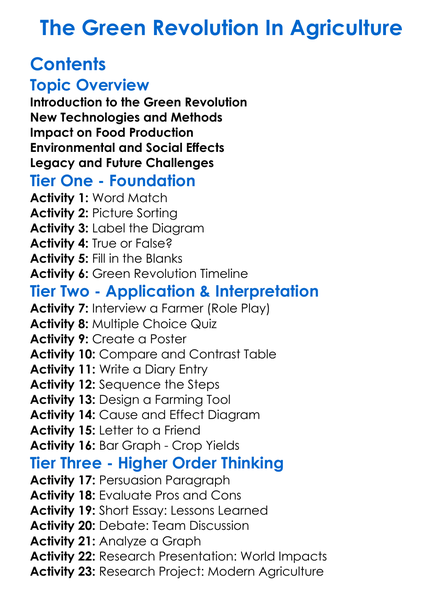 The Green Revolution In Agriculture

Contents

Topic Overview

Introduction to the Green Revolution
New Technologies and Methods
Impact on Food Production
Environmental and Social Effects
Legacy and Future Challenges

Tier One - Foundation

Activity 1: Word Match
Activity 2: Picture Sorting
Activity 3: Label the Diagram
Activity 4: True or False?
Activity 5: Fill in the Blanks
Activity 6: Green Revolution Timeline

Tier Two - Application & Interpretation

Activity 7: Interview a Farmer (Role Play)
Activity 8: Multiple Choice Quiz
Activity 9: Create a Poster
Activity 10: Compare and Contrast Table
Activity 11: Write a Diary Entry
Activity 12: Sequence the Steps
Activity 13: Design a Farming Tool
Activity 14: Cause and Effect Diagram
Activity 15: Letter to a Friend
Activity 16: Bar Graph - Crop Yields

Tier Three - Higher Order Thinking

Activity 17: Persuasion Paragraph
Activity 18: Evaluate Pros and Cons
Activity 19: Short Essay: Lessons Learned
Activity 20: Debate: Team Discussion
Activity 21: Analyze a Graph
Activity 22: Research Presentation: World Impacts
Activity 23: Research Project: Modern Agriculture